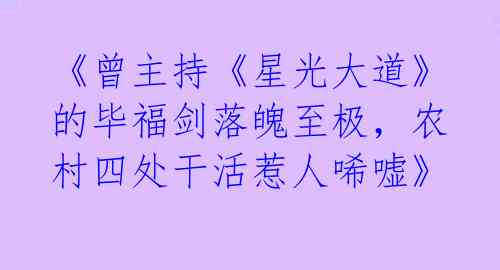 《曾主持《星光大道》的毕福剑落魄至极，农村四处干活惹人唏嘘》